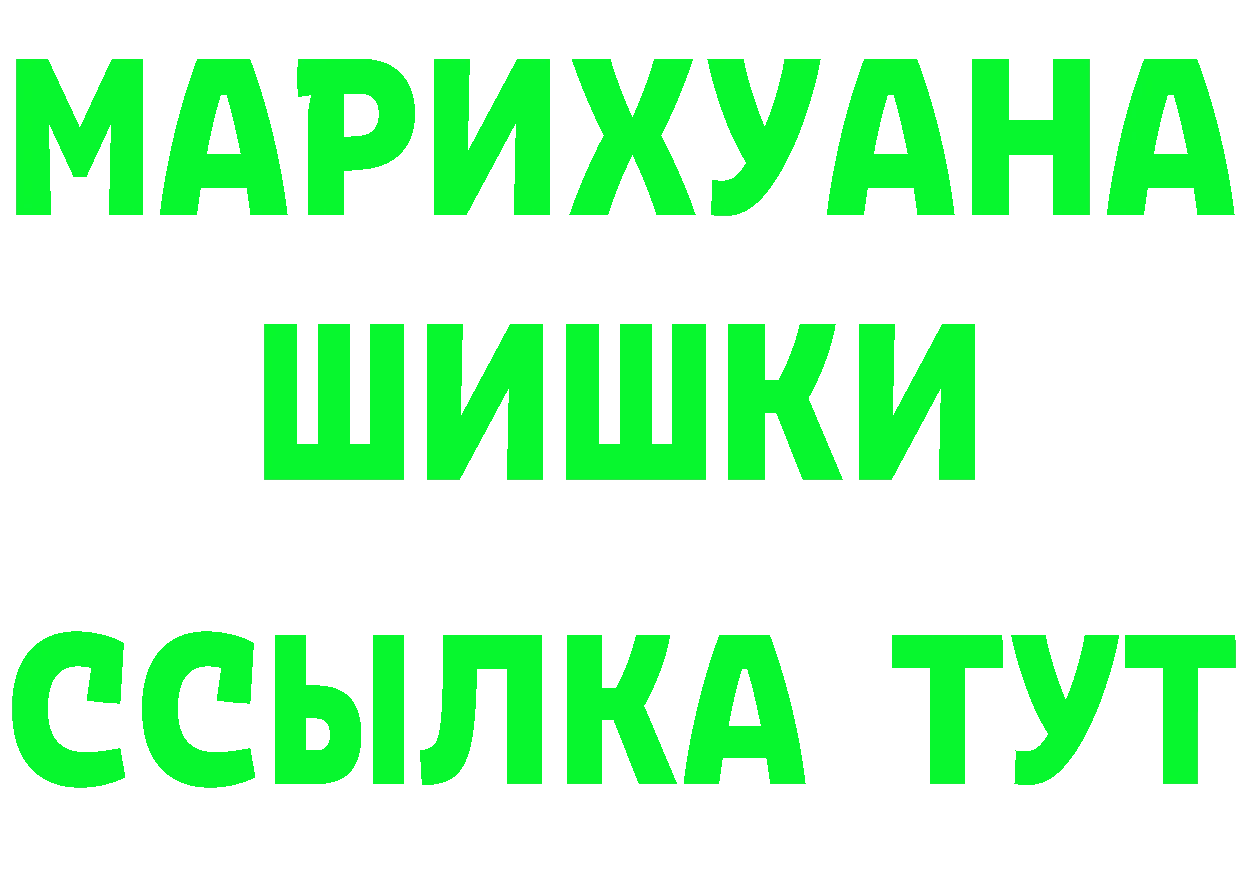 МАРИХУАНА
ШИШКИ
ССЫЛКА ТУТ